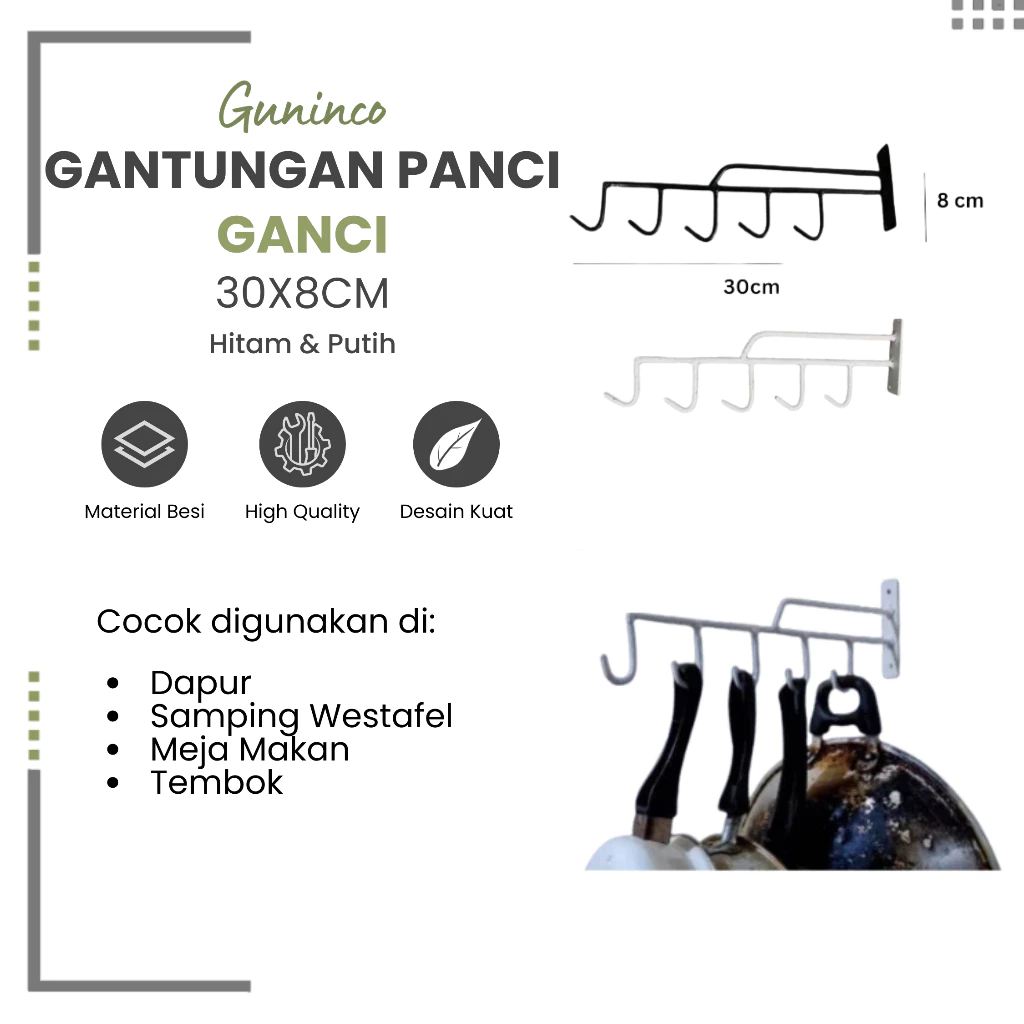 Guninco
GANTUNGAN PANCI
GANCI
30X8CM
Hitam & Putih

8 cm
30cm

Material Besi
High Quality
Desain Kuat

Cocok digunakan di:

• Dapur
• Samping Westafel
• Meja Makan
• Tembok